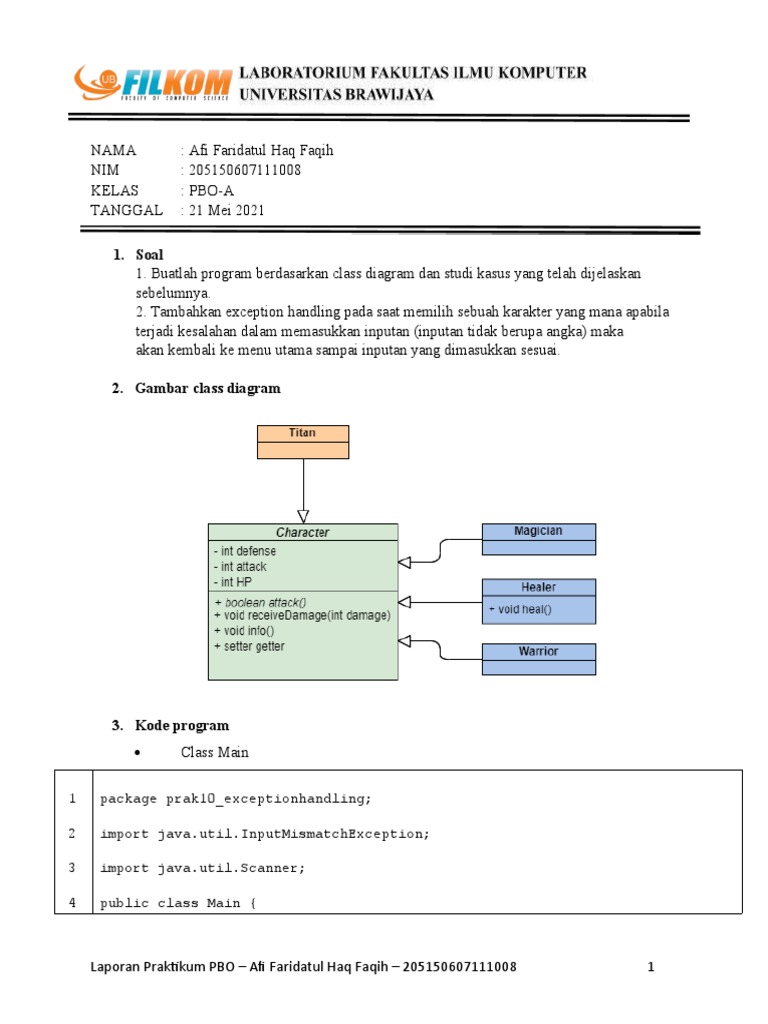 UB FILKOM FACULTY OF COMPUTER SCIENCE

LABORATORIUM FAKULTAS ILMU KOMPUTER
UNIVERSITAS BRAWIJAYA

NAMA : Afi Faridatul Haq Faqih
NIM : 205150607111008
KELAS : PBO-A
TANGGAL : 21 Mei 2021

1. Soal
1. Buatlah program berdasarkan class diagram dan studi kasus yang telah dijelaskan sebelumnya.
2. Tambahkan exception handling pada saat memilih sebuah karakter yang mana apabila terjadi kesalahan dalam memasukkan inputan (inputan tidak berupa angka) maka akan kembali ke menu utama sampai inputan yang dimasukkan sesuai.

2. Gambar class diagram

Titan

Character
- int defense
- int attack
- int HP
+ boolean attack()
+ void receiveDamage(int damage)
+ void info()
+ setter getter

Magician

Healer
+ void heal()

Warrior

3. Kode program
• Class Main

| 1 | package prak10_exceptionhandling; |
|---|---|
| 2 | import java.util.InputMismatchException; |
| 3 | import java.util.Scanner; |
| 4 | public class Main { |

Laporan Praktikum PBO – Afi Faridatul Haq Faqih – 205150607111008 1